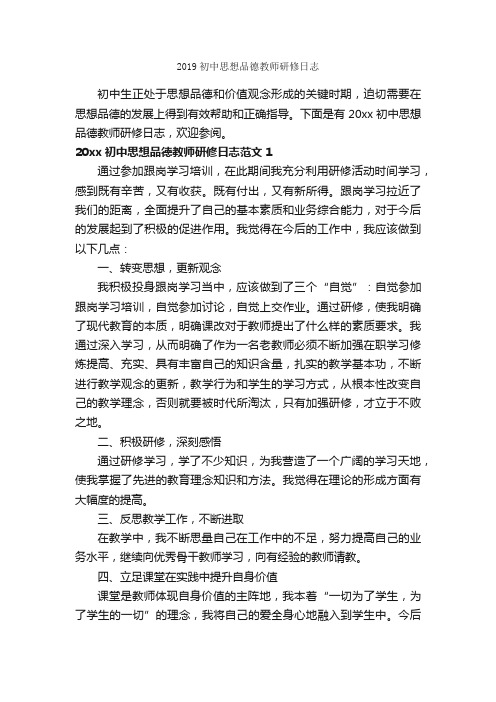 2019 初中思想品德教师研修日志

初中生正处于思想品德和价值观念形成的关键时期，迫切需要在思想品德的发展上得到有效帮助和正确指导。下面是有 20xx 初中思想品德教师研修日志，欢迎参阅。

20xx 初中思想品德教师研修日志范文 1

通过参加跟岗学习培训，在此期间我充分利用研修活动时间学习，感到既有辛苦，又有收获。既有付出，又有新所得。跟岗学习拉近了我们的距离，全面提升了自己的基本素质和业务综合能力，对于今后的发展起到了积极的促进作用。我觉得在今后的工作中，我应该做到以下几点：

一、转变思想，更新观念

我积极投身跟岗学习当中，应该做到了三个“自觉”：自觉参加跟岗学习培训，自觉参加讨论，自觉上交作业。通过研修，使我明确了现代教育的本质，明确课改对于教师提出了什么样的素质要求。我通过深入学习，从而明确了作为一名老教师必须不断加强在职学习修炼提高、充实、具有丰富自己的知识含量，扎实的教学基本功，不断进行教学观念的更新，教学行为和学生的学习方式，从根本性改变自己的教学理念，否则就要被时代所淘汰，只有加强研修，才立于不败之地。

二、积极研修，深刻感悟

通过研修学习，学了不少知识，为我营造了一个广阔的学习天地，使我掌握了先进的教育理念知识和方法。我觉得在理论的形成方面有大幅度的提高。

三、反思教学工作，不断进取

在教学中，我不断思量自己在工作中的不足，努力提高自己的业务水平，继续向优秀骨干教师学习，向有经验的教师请教。

四、立足课堂在实践中提升自身价值

课堂是教师体现自身价值的主阵地，我本着“一切为了学生，为了学生的一切”的理念，我将自己的爱全身心地融入到学生中。今后